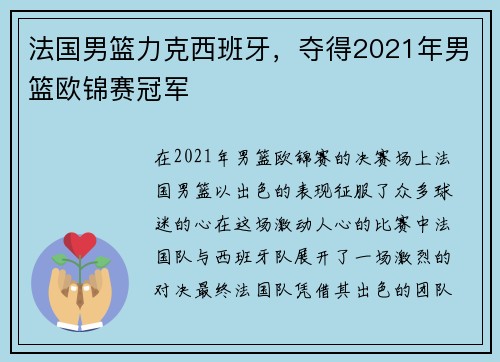 法国男篮力克西班牙，夺得2021年男篮欧锦赛冠军

在2021年男篮欧锦赛的决赛场上法国男篮以出色的表现征服了众多球迷的心在这场激动人心的比赛中法国队与西班牙队展开了一场激烈的对决最终法国队凭借其出色的团队